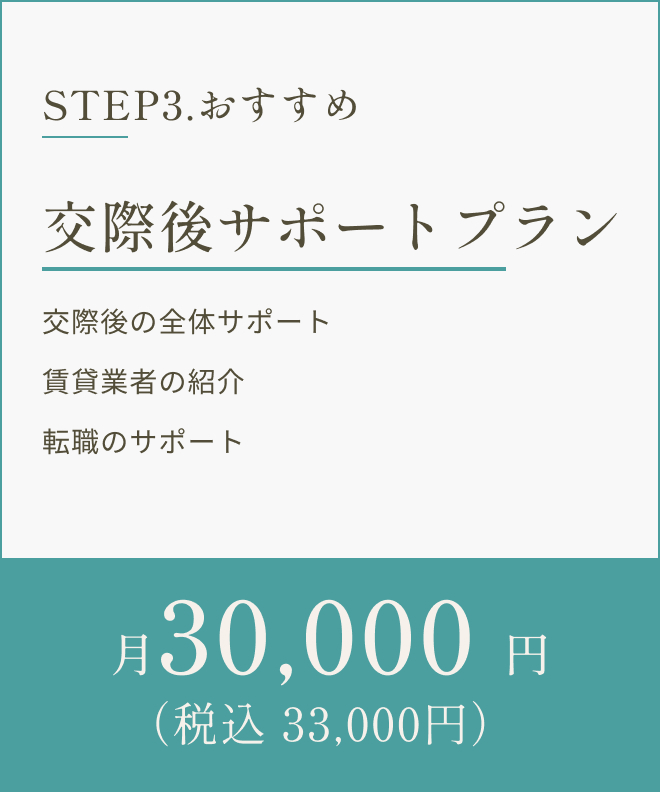 STEP3.おすすめ

交際後サポートプラン

交際後の全体サポート

賃貸業者の紹介

転職のサポート

月30,000 円
（税込 33,000円）